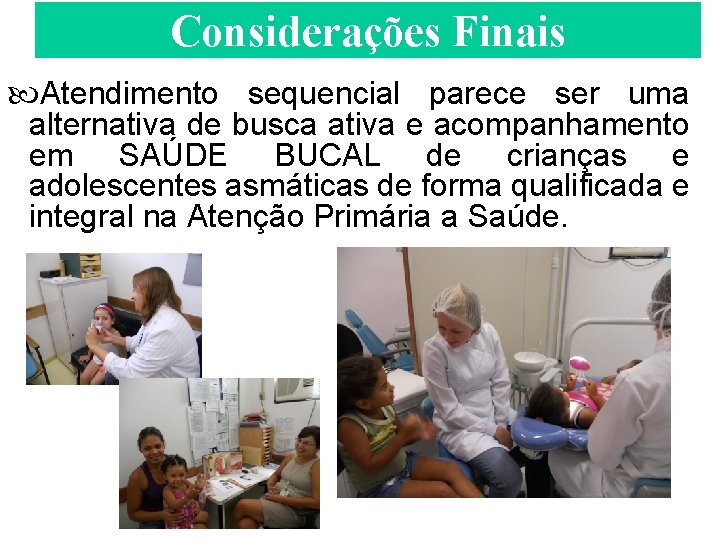 Considerações Finais

Atendimento sequencial parece ser uma alternativa de busca ativa e acompanhamento em SAÚDE BUCAL de crianças e adolescentes asmáticas de forma qualificada e integral na Atenção Primária a Saúde.